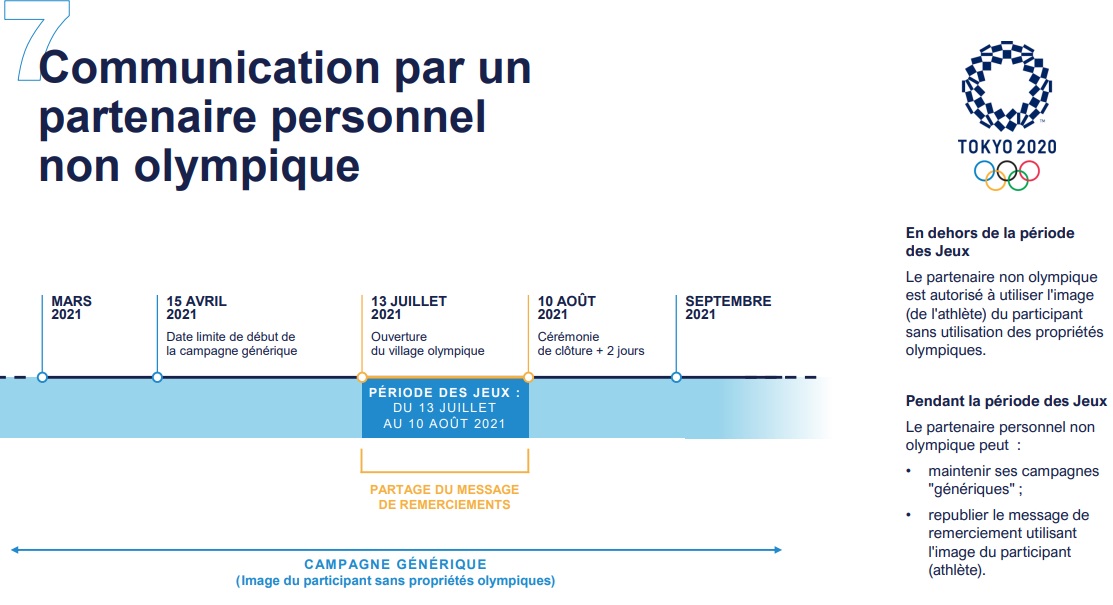 7

Communication par un partenaire personnel non olympique

TOKYO 2020

MARS 2021

15 AVRIL 2021
Date limite de début de la campagne générique

13 JUILLET 2021
Ouverture du village olympique

10 AOÛT 2021
Cérémonie de clôture + 2 jours

SEPTEMBRE 2021

PÉRIODE DES JEUX : DU 13 JUILLET AU 10 AOÛT 2021

PARTAGE DU MESSAGE DE REMERCIEMENTS

CAMPAGNE GÉNÉRIQUE
(Image du participant sans propriétés olympiques)

En dehors de la période des Jeux

Le partenaire non olympique est autorisé à utiliser l'image (de l'athlète) du participant sans utilisation des propriétés olympiques.

Pendant la période des Jeux

Le partenaire personnel non olympique peut :

• maintenir ses campagnes "génériques" ;
• republier le message de remerciement utilisant l'image du participant (athlète).